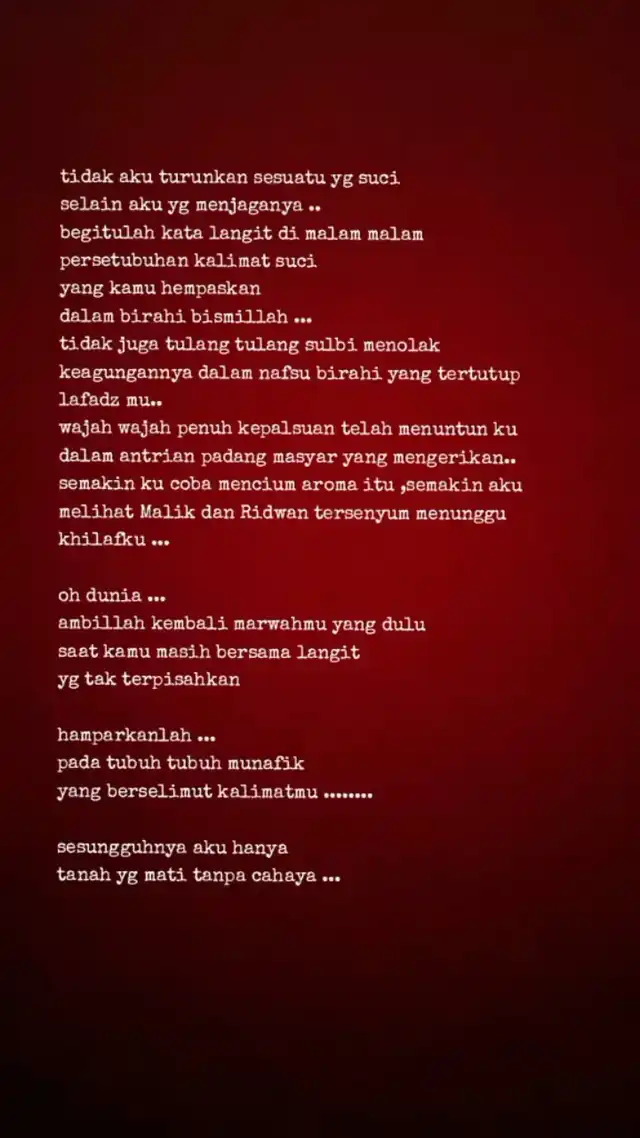 tidak aku turunkan sesuatu yg suci
selain aku yg menjaganya ..
begitulah kata langit di malam malam
persetubuhan kalimat suci
yang kamu hempaskan
dalam birahi bismillah ...
tidak juga tulang tulang sulbi menolak
keagungannya dalam nafsu birahi yang tertutup
lafadz mu..
wajah wajah penuh kepalsuan telah menuntun ku
dalam antrian padang masyar yang mengerikan..
semakin ku coba mencium aroma itu ,semakin aku
melihat Malik dan Ridwan tersenyum menunggu
khilafku ...

oh dunia ...
ambillah kembali marwahmu yang dulu
saat kamu masih bersama langit
yg tak terpisahkan

hamparkanlah ...
pada tubuh tubuh munafik
yang berselimut kalimatmu ........

sesungguhnya aku hanya
tanah yg mati tanpa cahaya ...